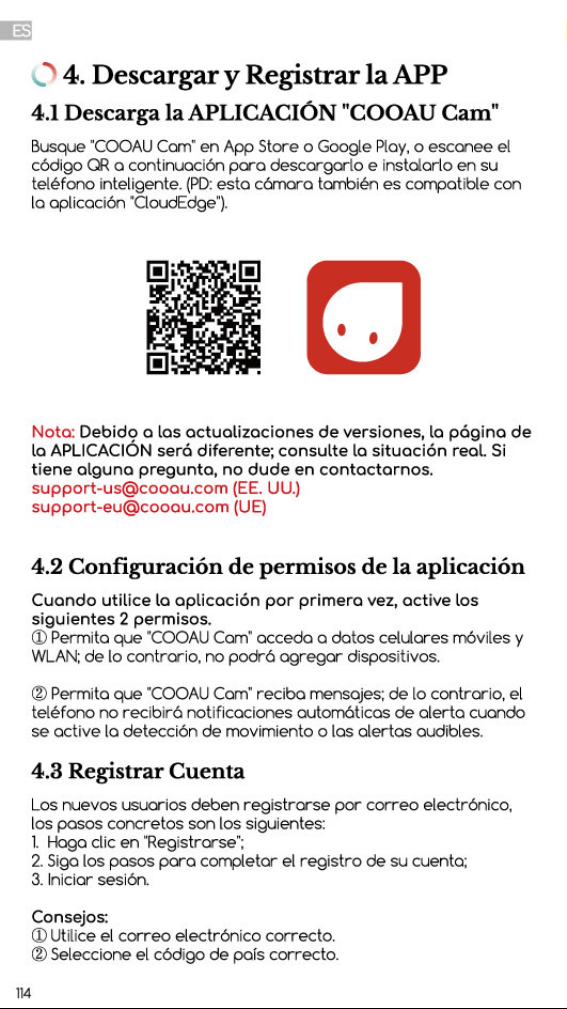 ES

4. Descargar y Registrar la APP

4.1 Descarga la APLICACIÓN "COOAU Cam"

Busque "COOAU Cam" en App Store o Google Play, o escanee el código QR a continuación para descargarlo e instalarlo en su teléfono inteligente. (PD: esta cámara también es compatible con la aplicación "CloudEdge").

Nota: Debido a las actualizaciones de versiones, la página de la APLICACIÓN será diferente; consulte la situación real. Si tiene alguna pregunta, no dude en contactarnos.
support-us@cooau.com (EE. UU.)
support-eu@cooau.com (UE)

4.2 Configuración de permisos de la aplicación

Cuando utilice la aplicación por primera vez, active los siguientes 2 permisos.
① Permita que "COOAU Cam" acceda a datos celulares móviles y WLAN; de lo contrario, no podrá agregar dispositivos.

② Permita que "COOAU Cam" reciba mensajes; de lo contrario, el teléfono no recibirá notificaciones automáticas de alerta cuando se active la detección de movimiento o las alertas audibles.

4.3 Registrar Cuenta

Los nuevos usuarios deben registrarse por correo electrónico, los pasos concretos son los siguientes:
1. Haga clic en "Registrarse";
2. Siga los pasos para completar el registro de su cuenta;
3. Iniciar sesión.

Consejos:
① Utilice el correo electrónico correcto.
② Seleccione el código de país correcto.

114